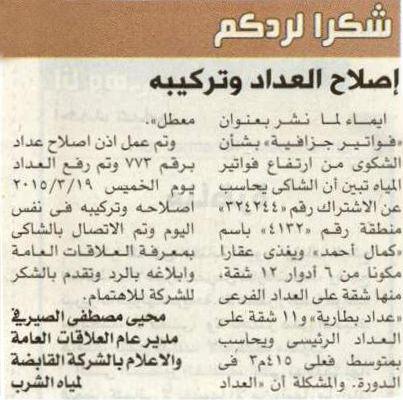 شكرا لردكم

إصلاح العداد وتركيبه

ايماء لما نشر بعنوان «فواتير جزافية» بشأن الشكوى من ارتفاع فواتير المياه تبين أن الشاكى يحاسب عن الاشتراك رقم «٣٢٤٢٤٤» منطقة رقم «٤١٣٢» باسم «كمال أحمد» ويغذى عقارا مكونا من ٦ أدوار ١٢ شقة، منها شقة على العداد الفرعى «عداد بطارية» و١١ شقة على العداد الرئيسى ويحاسب بمتوسط فعلى ٤١٥م٣ فى الدورة. والمشكلة أن «العداد معطل».

وتم عمل اذن اصلاح عداد برقم ٧٧٣ وتم رفع العداد يوم الخميس ٢٠١٥/٣/١٩ اصلاحه وتركيبه فى نفس اليوم وتم الاتصال بالشاكى بمعرفة العلاقات العامة وابلاغه بالرد وتقدم بالشكر للشركة للاهتمام.

محيى مصطفى الصيرفى
مدير عام العلاقات العامة والاعلام بالشركة القابضة لمياه الشرب